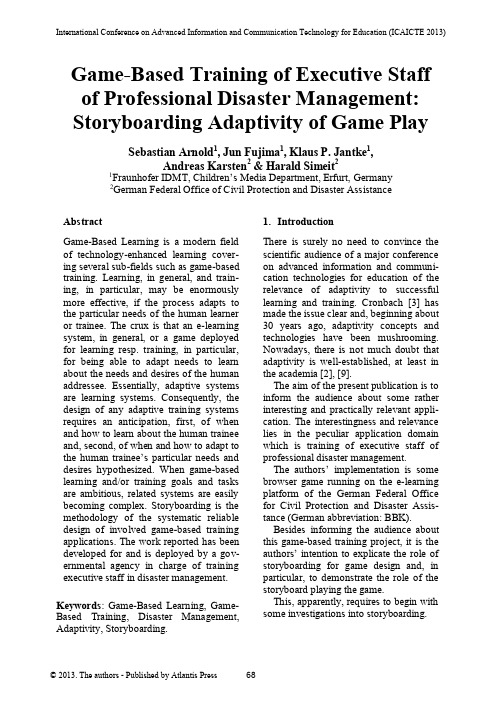 International Conference on Advanced Information and Communication Technology for Education (ICAICTE 2013)

Game-Based Training of Executive Staff of Professional Disaster Management: Storyboarding Adaptivity of Game Play

Sebastian Arnold$^1$, Jun Fujima$^1$, Klaus P. Jantke$^1$, Andreas Karsten$^2$ & Harald Simeit$^2$
$^1$Fraunhofer IDMT, Children's Media Department, Erfurt, Germany
$^2$German Federal Office of Civil Protection and Disaster Assistance

Abstract

Game-Based Learning is a modern field of technology-enhanced learning covering several sub-fields such as game-based training. Learning, in general, and training, in particular, may be enormously more effective, if the process adapts to the particular needs of the human learner or trainee. The crux is that an e-learning system, in general, or a game deployed for learning resp. training, in particular, for being able to adapt needs to learn about the needs and desires of the human addressee. Essentially, adaptive systems are learning systems. Consequently, the design of any adaptive training systems requires an anticipation, first, of when and how to learn about the human trainee and, second, of when and how to adapt to the human trainee's particular needs and desires hypothesized. When game-based learning and/or training goals and tasks are ambitious, related systems are easily becoming complex. Storyboarding is the methodology of the systematic reliable design of involved game-based training applications. The work reported has been developed for and is deployed by a governmental agency in charge of training executive staff in disaster management.

Keywords: Game-Based Learning, Game-Based Training, Disaster Management, Adaptivity, Storyboarding.

1. Introduction

There is surely no need to convince the scientific audience of a major conference on advanced information and communication technologies for education of the relevance of adaptivity to successful learning and training. Cronbach [3] has made the issue clear and, beginning about 30 years ago, adaptivity concepts and technologies have been mushrooming. Nowadays, there is not much doubt that adaptivity is well-established, at least in the academia [2], [9].

The aim of the present publication is to inform the audience about some rather interesting and practically relevant application. The interestingness and relevance lies in the peculiar application domain which is training of executive staff of professional disaster management.

The authors' implementation is some browser game running on the e-learning platform of the German Federal Office for Civil Protection and Disaster Assistance (German abbreviation: BBK).

Besides informing the audience about this game-based training project, it is the authors' intention to explicate the role of storyboarding for game design and, in particular, to demonstrate the role of the storyboard playing the game.

This, apparently, requires to begin with some investigations into storyboarding.

© 2013. The authors - Published by Atlantis Press 68